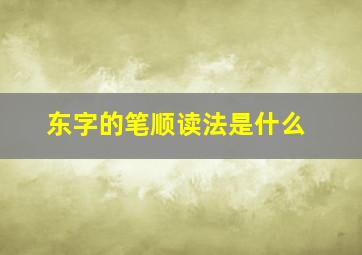 东字的笔顺读法是什么